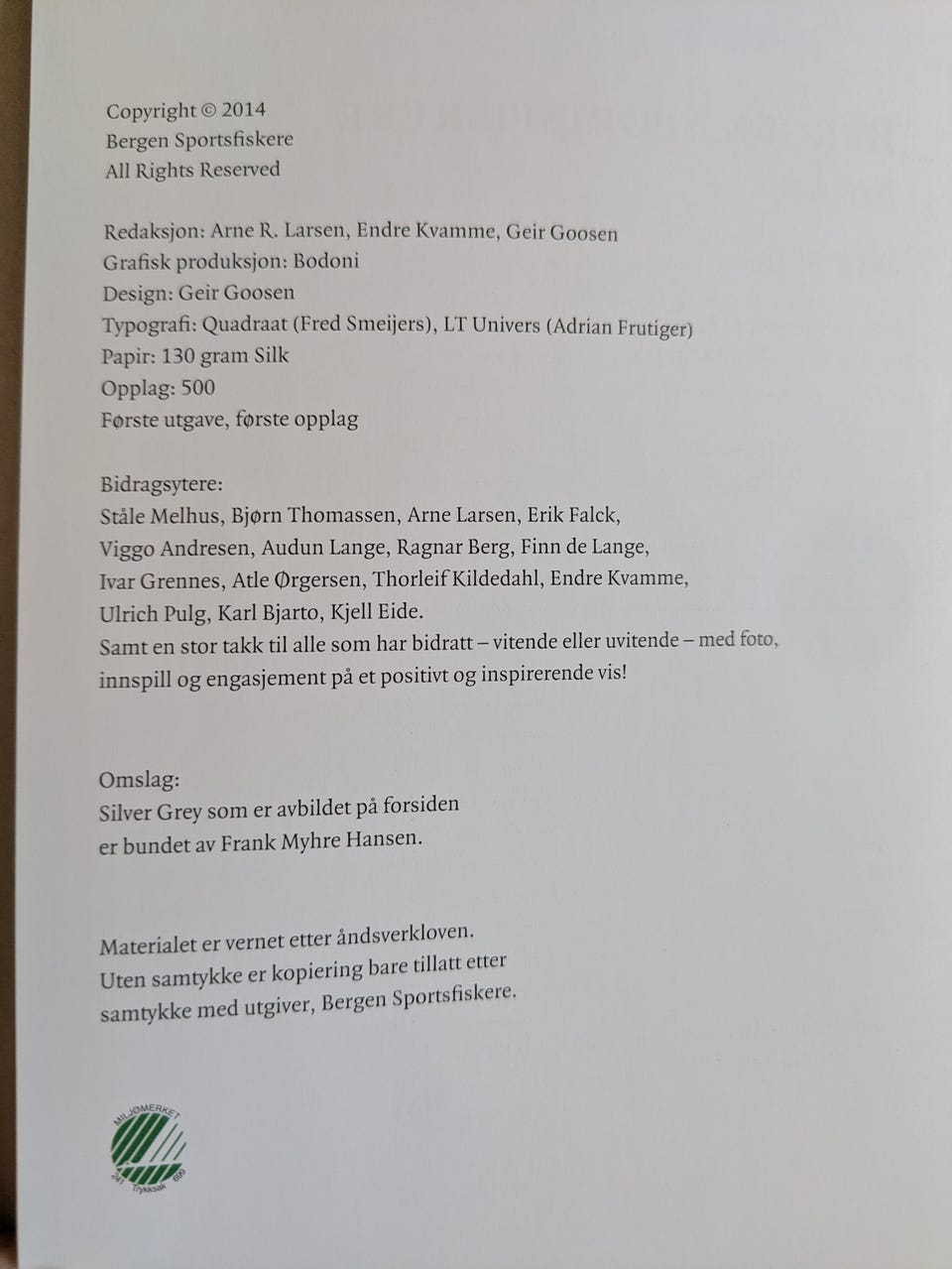 Copyright © 2014
Bergen Sportsfiskere
All Rights Reserved

Redaksjon: Arne R. Larsen, Endre Kvamme, Geir Goosen
Grafisk produksjon: Bodoni
Design: Geir Goosen
Typografi: Quadraat (Fred Smeijers), LT Univers (Adrian Frutiger)
Papir: 130 gram Silk
Opplag: 500
Første utgave, første opplag

Bidragsytere:
Ståle Melhus, Bjørn Thomassen, Arne Larsen, Erik Falck, Viggo Andresen, Audun Lange, Ragnar Berg, Finn de Lange, Ivar Grennes, Atle Ørgersen, Thorleif Kildedahl, Endre Kvamme, Ulrich Pulg, Karl Bjarto, Kjell Eide.
Samt en stor takk til alle som har bidratt – vitende eller uvitende – med foto, innspill og engasjement på et positivt og inspirerende vis!

Omslag:
Silver Grey som er avbildet på forsiden
er bundet av Frank Myhre Hansen.

Materialet er vernet etter åndsverkloven.
Uten samtykke er kopiering bare tillatt etter
samtykke med utgiver, Bergen Sportsfiskere.

MILJØMERKET
241 Trykksak 699